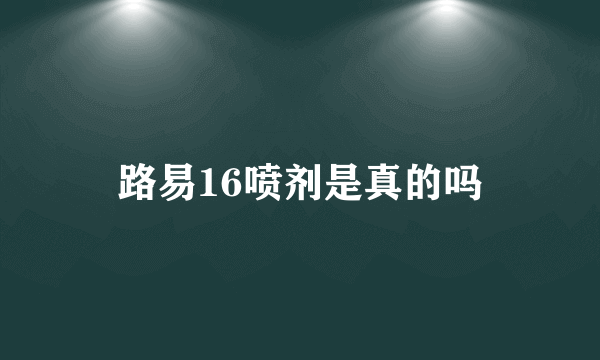 路易16喷剂是真的吗